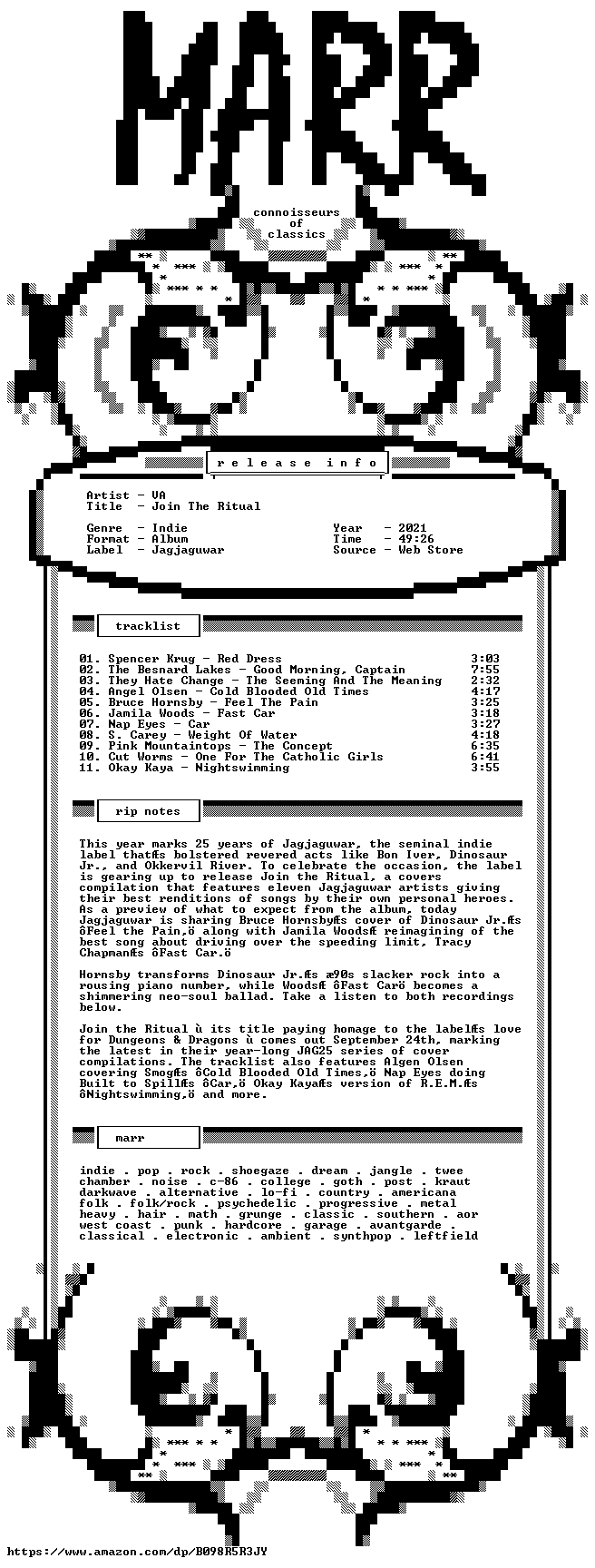 MARR

connoisseurs
of
classics

r e l e a s e   i n f o

Artist - VA
Title - Join The Ritual

Genre - Indie
Format - Album
Label - Jagjaguwar

Year - 2021
Time - 49:26
Source - Web Store

tracklist

01. Spencer Krug - Red Dress 3:03
02. The Besnard Lakes - Good Morning, Captain 7:55
03. They Hate Change - The Seeming And The Meaning 2:32
04. Angel Olsen - Cold Blooded Old Times 4:17
05. Bruce Hornsby - Feel The Pain 3:25
06. Jamila Woods - Fast Car 3:18
07. Nap Eyes - Car 3:27
08. S. Carey - Weight Of Water 4:18
09. Pink Mountaintops - The Concept 6:35
10. Cut Worms - One For The Catholic Girls 6:41
11. Okay Kaya - Nightswimming 3:55

rip notes

This year marks 25 years of Jagjaguwar, the seminal indie label thatÆs bolstered revered acts like Bon Iver, Dinosaur Jr., and Okkervil River. To celebrate the occasion, the label is gearing up to release Join the Ritual, a covers compilation that features eleven Jagjaguwar artists giving their best renditions of songs by their own personal heroes. As a preview of what to expect from the album, today Jagjaguwar is sharing Bruce HornsbyÆs cover of Dinosaur Jr.Æs ôFeel the Pain,ö along with Jamila WoodsÆ reimagining of the best song about driving over the speeding limit, Tracy ChapmanÆs ôFast Car.ö

Hornsby transforms Dinosaur Jr.Æs æ90s slacker rock into a rousing piano number, while WoodsÆ ôFast Carö becomes a shimmering neo-soul ballad. Take a listen to both recordings below.

Join the Ritual ù its title paying homage to the labelÆs love for Dungeons & Dragons ù comes out September 24th, marking the latest in their year-long JAG25 series of cover compilations. The tracklist also features Algen Olsen covering SmogÆs ôCold Blooded Old Times,ö Nap Eyes doing Built to SpillÆs ôCar,ö Okay KayaÆs version of R.E.M.Æs ôNightswimming,ö and more.

marr

indie . pop . rock . shoegaze . dream . jangle . twee
chamber . noise . c-86 . college . goth . post . kraut
darkwave . alternative . lo-fi . country . americana
folk . folk/rock . psychedelic . progressive . metal
heavy . hair . math . grunge . classic . southern . aor
west coast . punk . hardcore . garage . avantgarde .
classical . electronic . ambient . synthpop . leftfield

https://www.amazon.com/dp/B098R5R3JY